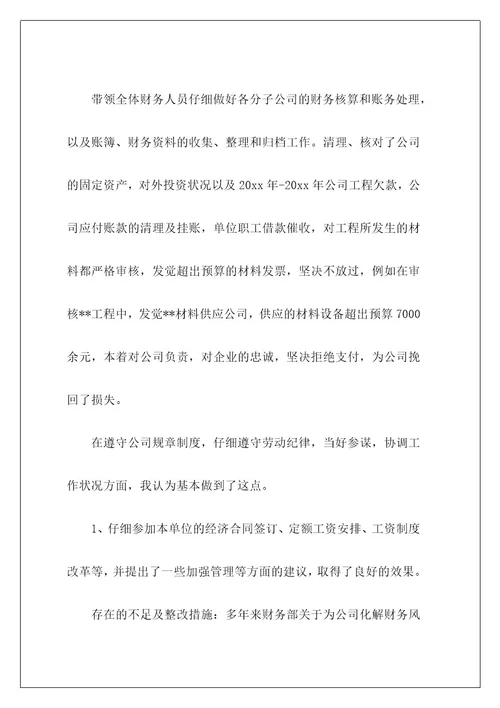 带领全体财务人员仔细做好各分子公司的财务核算和账务处理，以及账簿、财务资料的收集、整理和归档工作。清理、核对了公司的固定资产，对外投资状况以及 20xx 年-20xx 年公司工程欠款，公司应付账款的清理及挂账，单位职工借款催收，对工程所发生的材料都严格审核，发觉超出预算的材料发票，坚决不放过，例如在审核**工程中，发觉**材料供应公司，供应的材料设备超出预算 7000 余元，本着对公司负责，对企业的忠诚，坚决拒绝支付，为公司挽回了损失。

在遵守公司规章制度，仔细遵守劳动纪律，当好参谋，协调工作状况方面，我认为基本做到了这点。

1、仔细参加本单位的经济合同签订、定额工资安排、工资制度改革等，并提出了一些加强管理等方面的建议，取得了良好的效果。

存在的不足及整改措施：多年来财务部关于为公司化解财务风